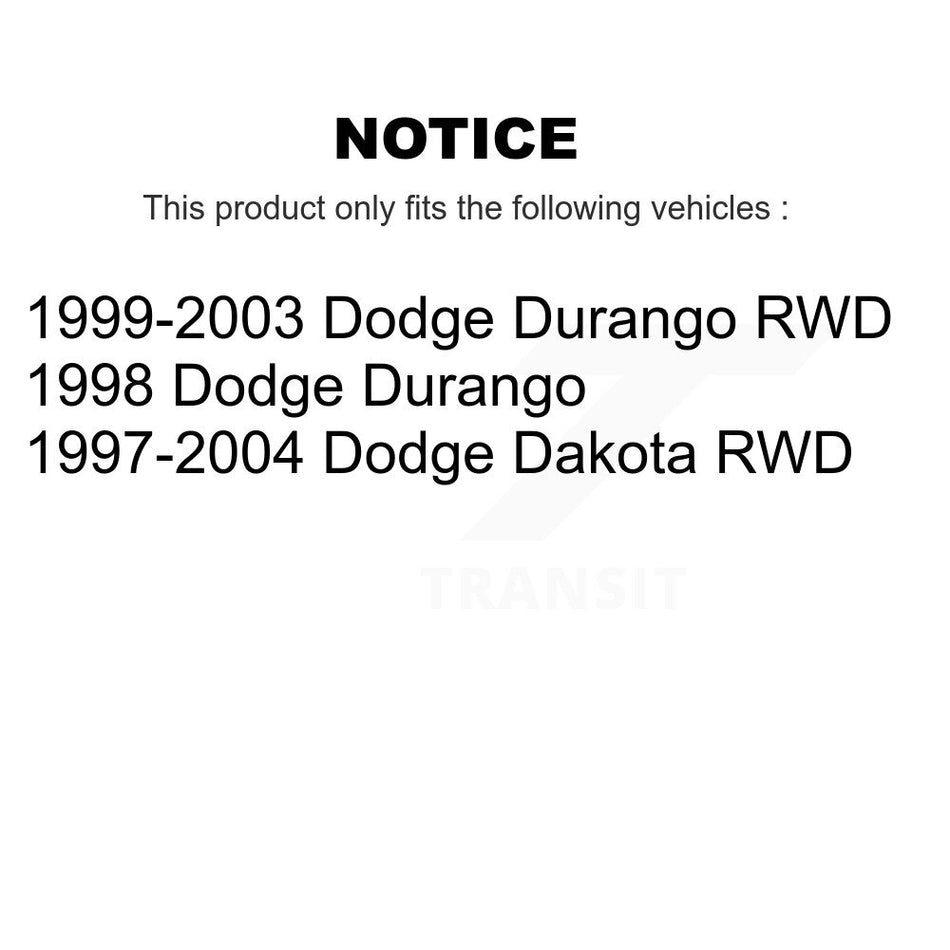 NOTICE

This product only fits the following vehicles :

1999-2003 Dodge Durango RWD
1998 Dodge Durango
1997-2004 Dodge Dakota RWD

TRANSIT